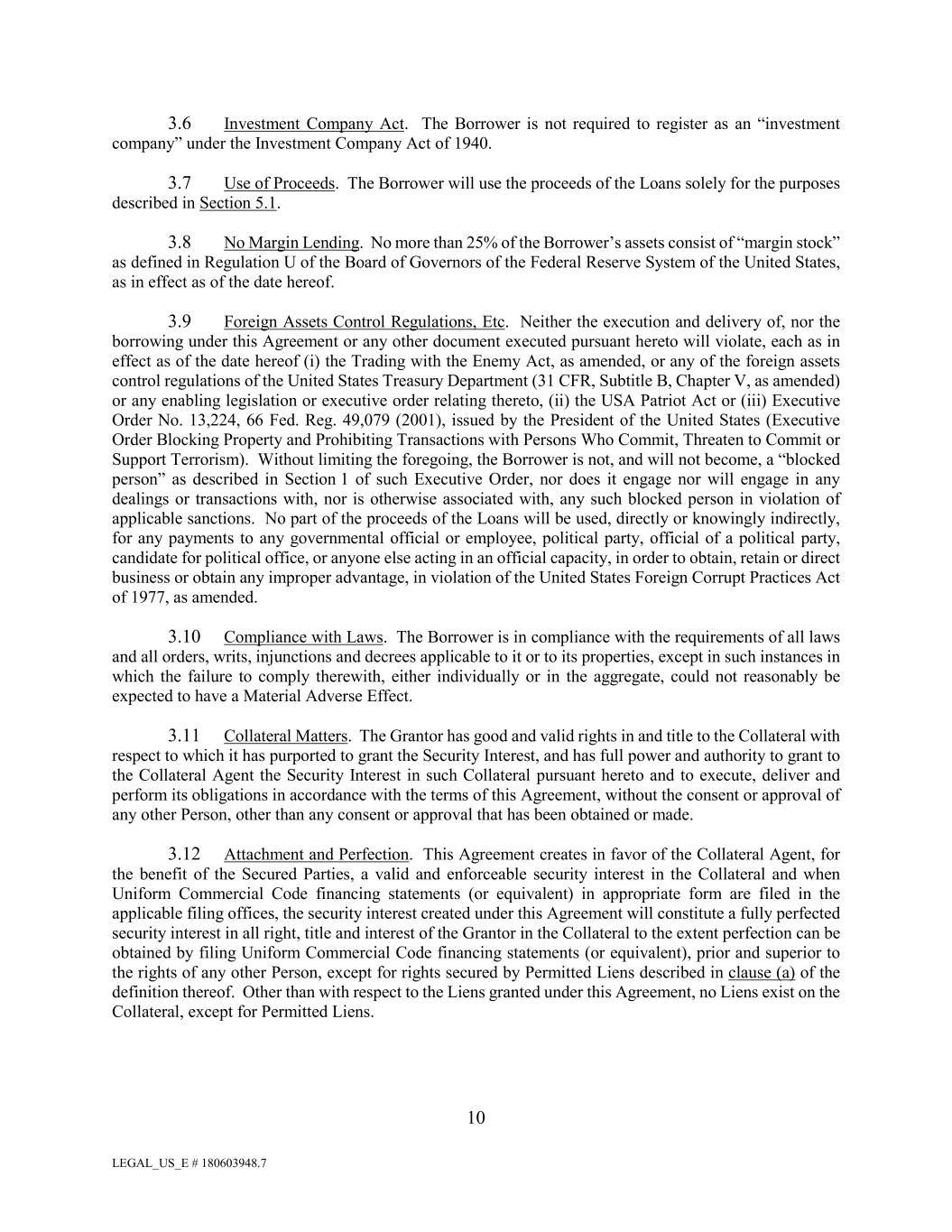 3.6 Investment Company Act. The Borrower is not required to register as an “investment company” under the Investment Company Act of 1940.

3.7 Use of Proceeds. The Borrower will use the proceeds of the Loans solely for the purposes described in Section 5.1.

3.8 No Margin Lending. No more than 25% of the Borrower’s assets consist of “margin stock” as defined in Regulation U of the Board of Governors of the Federal Reserve System of the United States, as in effect as of the date hereof.

3.9 Foreign Assets Control Regulations, Etc. Neither the execution and delivery of, nor the borrowing under this Agreement or any other document executed pursuant hereto will violate, each as in effect as of the date hereof (i) the Trading with the Enemy Act, as amended, or any of the foreign assets control regulations of the United States Treasury Department (31 CFR, Subtitle B, Chapter V, as amended) or any enabling legislation or executive order relating thereto, (ii) the USA Patriot Act or (iii) Executive Order No. 13,224, 66 Fed. Reg. 49,079 (2001), issued by the President of the United States (Executive Order Blocking Property and Prohibiting Transactions with Persons Who Commit, Threaten to Commit or Support Terrorism). Without limiting the foregoing, the Borrower is not, and will not become, a “blocked person” as described in Section 1 of such Executive Order, nor does it engage nor will engage in any dealings or transactions with, nor is otherwise associated with, any such blocked person in violation of applicable sanctions. No part of the proceeds of the Loans will be used, directly or knowingly indirectly, for any payments to any governmental official or employee, political party, official of a political party, candidate for political office, or anyone else acting in an official capacity, in order to obtain, retain or direct business or obtain any improper advantage, in violation of the United States Foreign Corrupt Practices Act of 1977, as amended.

3.10 Compliance with Laws. The Borrower is in compliance with the requirements of all laws and all orders, writs, injunctions and decrees applicable to it or to its properties, except in such instances in which the failure to comply therewith, either individually or in the aggregate, could not reasonably be expected to have a Material Adverse Effect.

3.11 Collateral Matters. The Grantor has good and valid rights in and title to the Collateral with respect to which it has purported to grant the Security Interest, and has full power and authority to grant to the Collateral Agent the Security Interest in such Collateral pursuant hereto and to execute, deliver and perform its obligations in accordance with the terms of this Agreement, without the consent or approval of any other Person, other than any consent or approval that has been obtained or made.

3.12 Attachment and Perfection. This Agreement creates in favor of the Collateral Agent, for the benefit of the Secured Parties, a valid and enforceable security interest in the Collateral and when Uniform Commercial Code financing statements (or equivalent) in appropriate form are filed in the applicable filing offices, the security interest created under this Agreement will constitute a fully perfected security interest in all right, title and interest of the Grantor in the Collateral to the extent perfection can be obtained by filing Uniform Commercial Code financing statements (or equivalent), prior and superior to the rights of any other Person, except for rights secured by Permitted Liens described in clause (a) of the definition thereof. Other than with respect to the Liens granted under this Agreement, no Liens exist on the Collateral, except for Permitted Liens.

10

LEGAL_US_E # 180603948.7